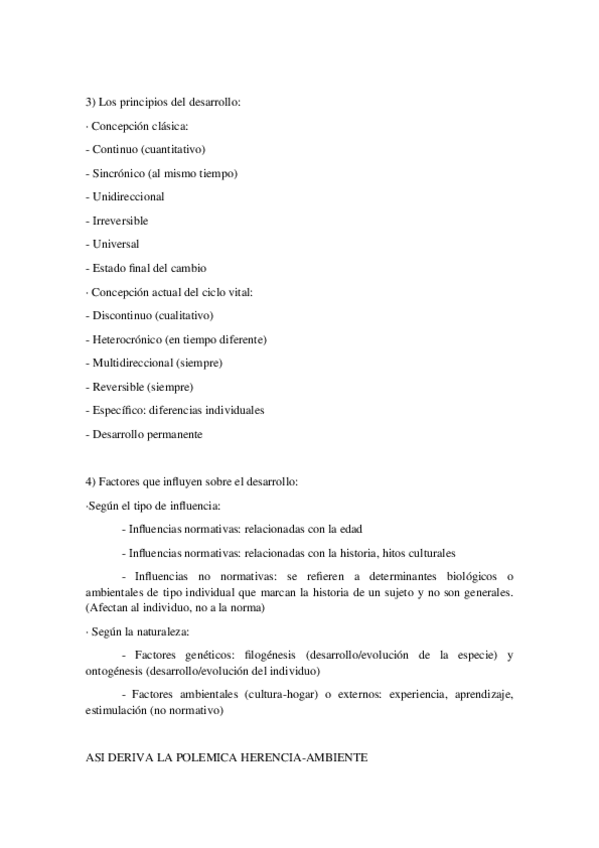 3) Los principios del desarrollo:

· Concepción clásica:

- Continuo (cuantitativo)

- Sincrónico (al mismo tiempo)

- Unidireccional

- Irreversible

- Universal

- Estado final del cambio

· Concepción actual del ciclo vital:

- Discontinuo (cualitativo)

- Heterocrónico (en tiempo diferente)

- Multidireccional (siempre)

- Reversible (siempre)

- Específico: diferencias individuales

- Desarrollo permanente

4) Factores que influyen sobre el desarrollo:

·Según el tipo de influencia:

- Influencias normativas: relacionadas con la edad

- Influencias normativas: relacionadas con la historia, hitos culturales

- Influencias no normativas: se refieren a determinantes biológicos o ambientales de tipo individual que marcan la historia de un sujeto y no son generales. (Afectan al individuo, no a la norma)

· Según la naturaleza:

- Factores genéticos: filogénesis (desarrollo/evolución de la especie) y ontogénesis (desarrollo/evolución del individuo)

- Factores ambientales (cultura-hogar) o externos: experiencia, aprendizaje, estimulación (no normativo)

ASI DERIVA LA POLEMICA HERENCIA-AMBIENTE